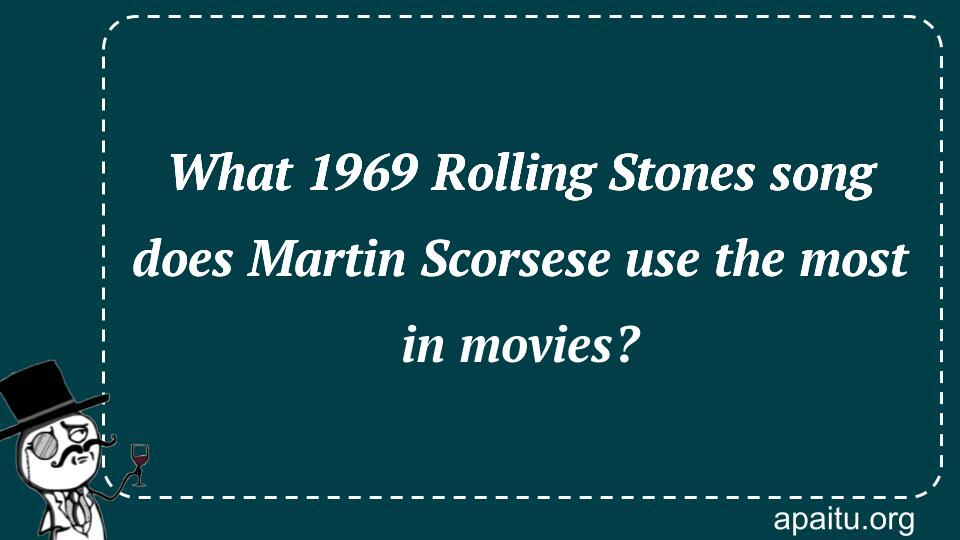 What 1969 Rolling Stones song does Martin Scorsese use the most in movies?

apaitu.org